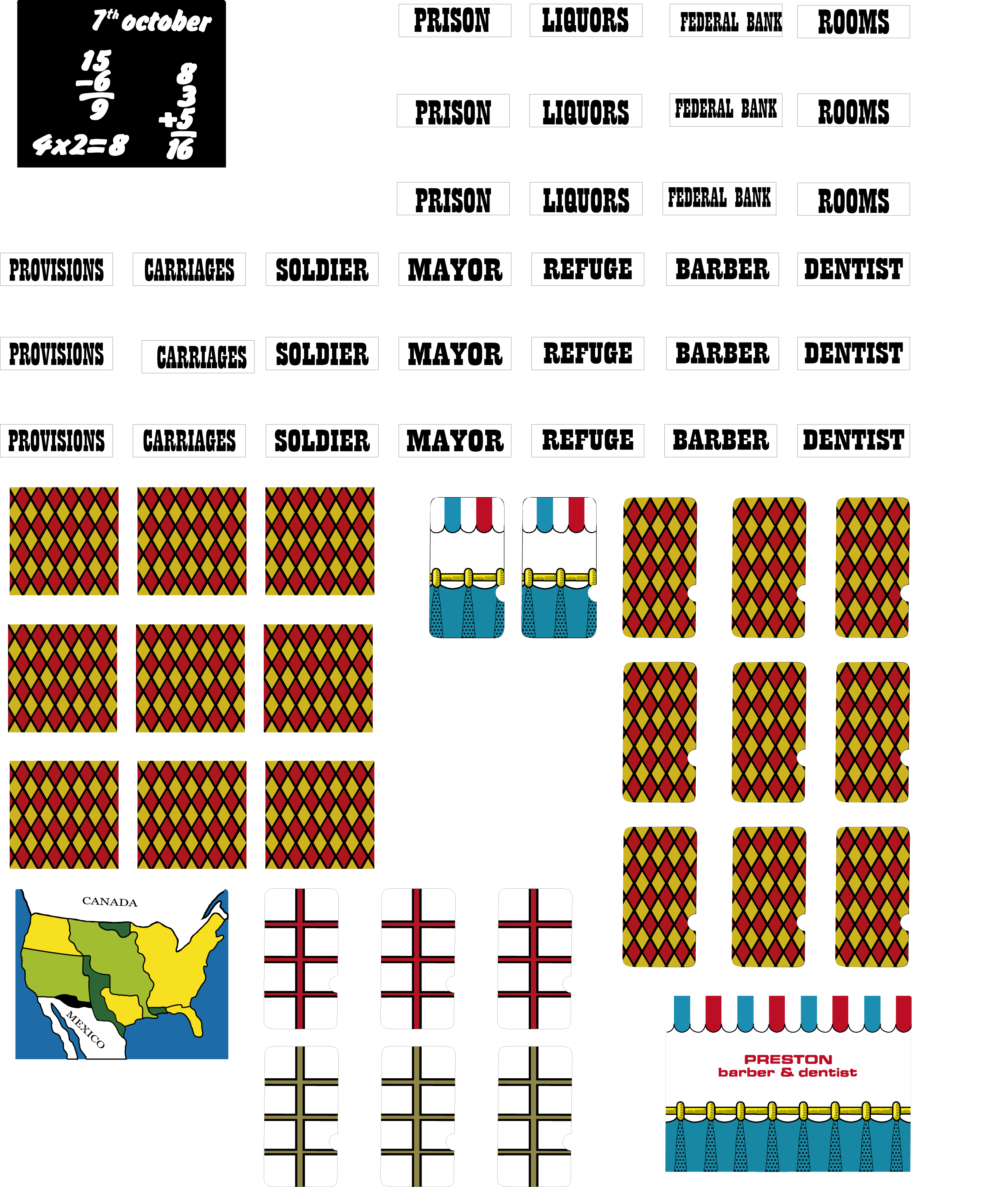 7th october

15
-6
9

8
3
+5
16

4x2=8

PRISON LIQUORS FEDERAL BANK ROOMS

PRISON LIQUORS FEDERAL BANK ROOMS

PRISON LIQUORS FEDERAL BANK ROOMS

PROVISIONS CARRIAGES SOLDIER MAYOR REFUGE BARBER DENTIST

PROVISIONS CARRIAGES SOLDIER MAYOR REFUGE BARBER DENTIST

PROVISIONS CARRIAGES SOLDIER MAYOR REFUGE BARBER DENTIST

CANADA

MEXICO

PRESTON
barber & dentist